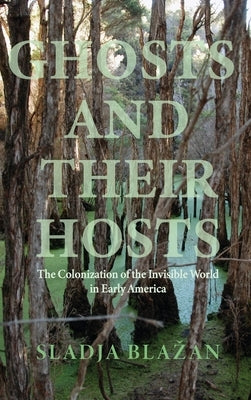 GHOSTS AND THEIR HOSTS

The Colonization of the Invisible World in Early America

SLADJA BLAŽAN